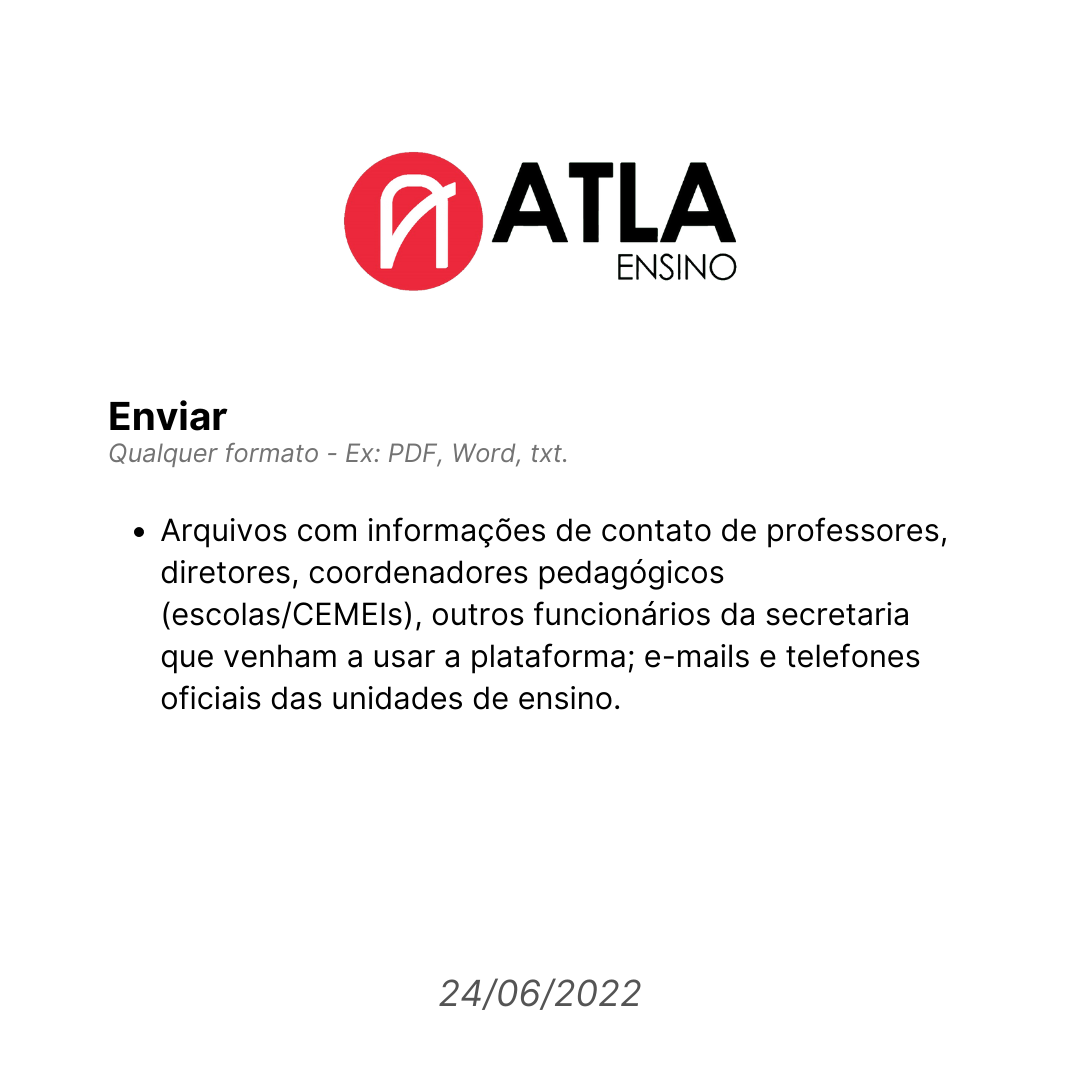 ATLA
ENSINO

Enviar
Qualquer formato - Ex: PDF, Word, txt.

• Arquivos com informações de contato de professores, diretores, coordenadores pedagógicos (escolas/CEMEIs), outros funcionários da secretaria que venham a usar a plataforma; e-mails e telefones oficiais das unidades de ensino.

24/06/2022